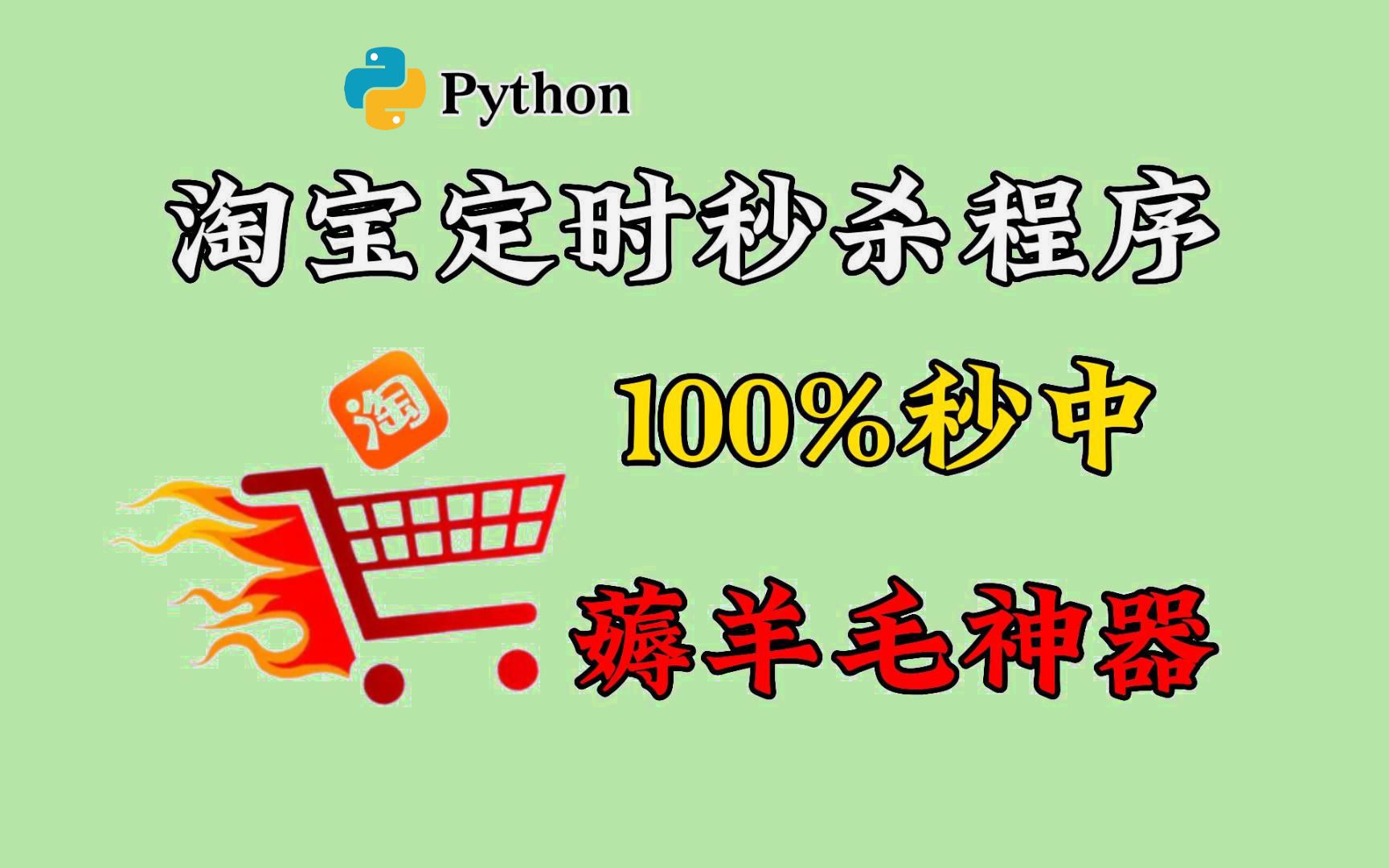 Python

淘宝定时秒杀程序

淘

100%秒中

薅羊毛神器